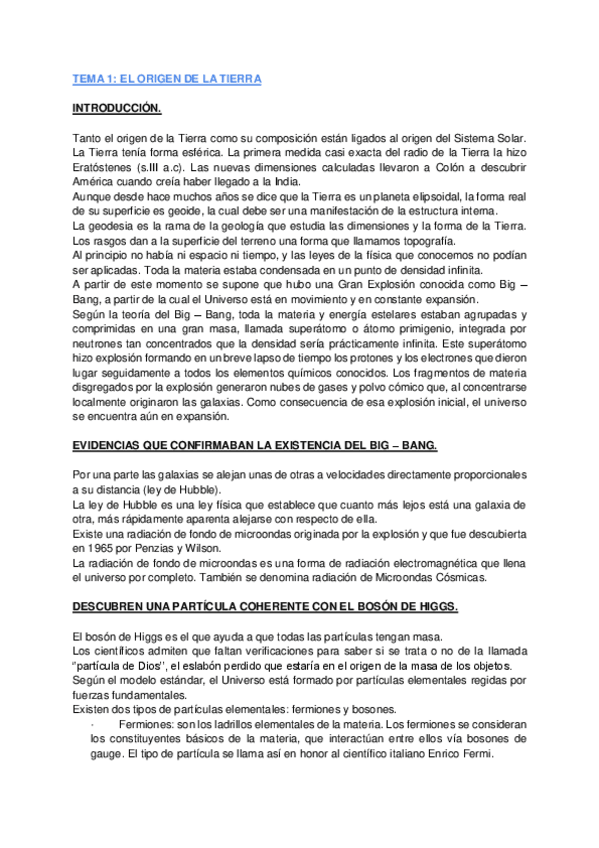 TEMA 1: EL ORIGEN DE LA TIERRA

INTRODUCCIÓN.

Tanto el origen de la Tierra como su composición están ligados al origen del Sistema Solar.
La Tierra tenía forma esférica. La primera medida casi exacta del radio de la Tierra la hizo Eratóstenes (s.III a.c). Las nuevas dimensiones calculadas llevaron a Colón a descubrir América cuando creía haber llegado a la India.
Aunque desde hace muchos años se dice que la Tierra es un planeta elipsoidal, la forma real de su superficie es geoide, la cual debe ser una manifestación de la estructura interna.
La geodesia es la rama de la geología que estudia las dimensiones y la forma de la Tierra.
Los rasgos dan a la superficie del terreno una forma que llamamos topografía.
Al principio no había ni espacio ni tiempo, y las leyes de la física que conocemos no podían ser aplicadas. Toda la materia estaba condensada en un punto de densidad infinita.
A partir de este momento se supone que hubo una Gran Explosión conocida como Big – Bang, a partir de la cual el Universo está en movimiento y en constante expansión.
Según la teoría del Big – Bang, toda la materia y energía estelares estaban agrupadas y comprimidas en una gran masa, llamada superátomo o átomo primigenio, integrada por neutrones tan concentrados que la densidad sería prácticamente infinita. Este superátomo hizo explosión formando en un breve lapso de tiempo los protones y los electrones que dieron lugar seguidamente a todos los elementos químicos conocidos. Los fragmentos de materia disgregados por la explosión generaron nubes de gases y polvo cómico que, al concentrarse localmente originaron las galaxias. Como consecuencia de esa explosión inicial, el universo se encuentra aún en expansión.

EVIDENCIAS QUE CONFIRMABAN LA EXISTENCIA DEL BIG – BANG.

Por una parte las galaxias se alejan unas de otras a velocidades directamente proporcionales a su distancia (ley de Hubble).
La ley de Hubble es una ley física que establece que cuanto más lejos está una galaxia de otra, más rápidamente aparenta alejarse con respecto de ella.
Existe una radiación de fondo de microondas originada por la explosión y que fue descubierta en 1965 por Penzias y Wilson.
La radiación de fondo de microondas es una forma de radiación electromagnética que llena el universo por completo. También se denomina radiación de Microondas Cósmicas.

DESCUBREN UNA PARTÍCULA COHERENTE CON EL BOSÓN DE HIGGS.

El bosón de Higgs es el que ayuda a que todas las partículas tengan masa.
Los científicos admiten que faltan verificaciones para saber si se trata o no de la llamada "partícula de Dios", el eslabón perdido que estaría en el origen de la masa de los objetos.
Según el modelo estándar, el Universo está formado por partículas elementales regidas por fuerzas fundamentales.
Existen dos tipos de partículas elementales: fermiones y bosones.
· Fermiones: son los ladrillos elementales de la materia. Los fermiones se consideran los constituyentes básicos de la materia, que interactúan entre ellos vía bosones de gauge. El tipo de partícula se llama así en honor al científico italiano Enrico Fermi.